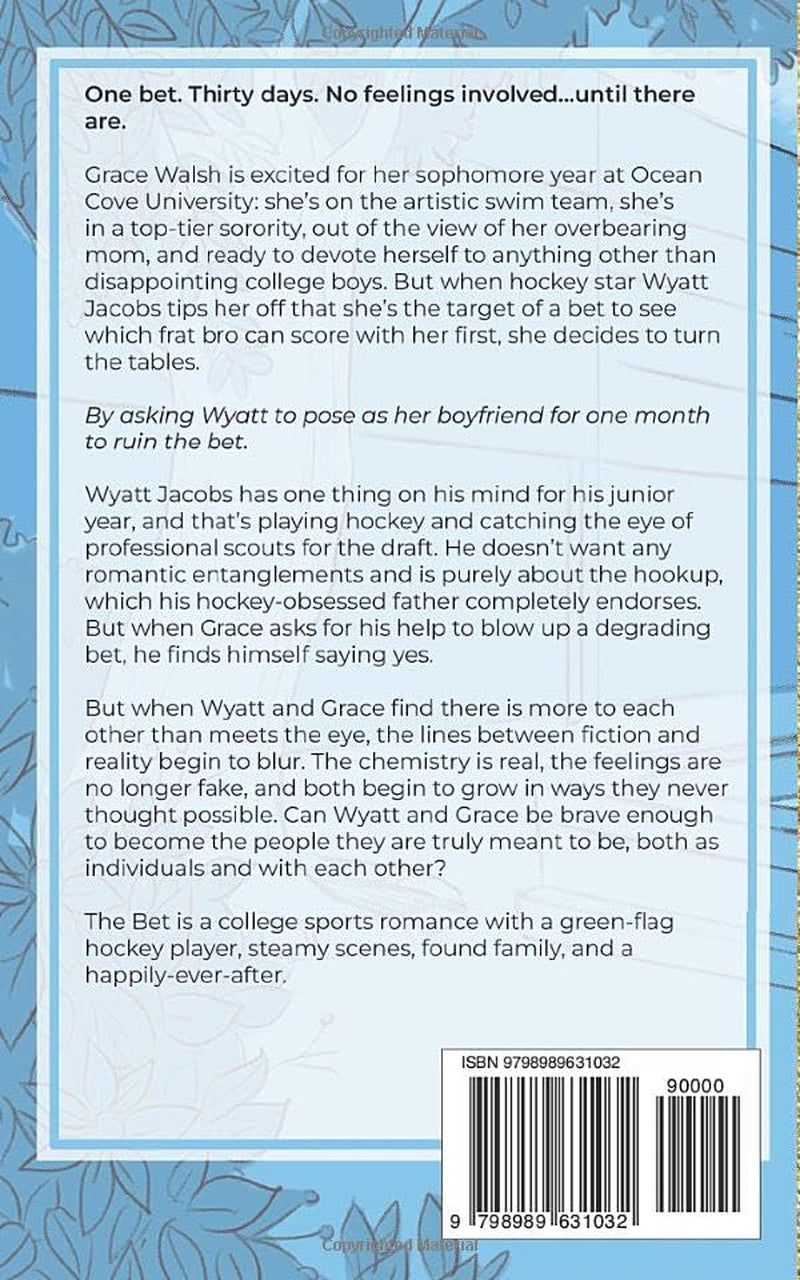 Copyrighted Material

One bet. Thirty days. No feelings involved...until there are.

Grace Walsh is excited for her sophomore year at Ocean Cove University: she's on the artistic swim team, she's in a top-tier sorority, out of the view of her overbearing mom, and ready to devote herself to anything other than disappointing college boys. But when hockey star Wyatt Jacobs tips her off that she's the target of a bet to see which frat bro can score with her first, she decides to turn the tables.

By asking Wyatt to pose as her boyfriend for one month to ruin the bet.

Wyatt Jacobs has one thing on his mind for his junior year, and that's playing hockey and catching the eye of professional scouts for the draft. He doesn't want any romantic entanglements and is purely about the hookup, which his hockey-obsessed father completely endorses. But when Grace asks for his help to blow up a degrading bet, he finds himself saying yes.

But when Wyatt and Grace find there is more to each other than meets the eye, the lines between fiction and reality begin to blur. The chemistry is real, the feelings are no longer fake, and both begin to grow in ways they never thought possible. Can Wyatt and Grace be brave enough to become the people they are truly meant to be, both as individuals and with each other?

The Bet is a college sports romance with a green-flag hockey player, steamy scenes, found family, and a happily-ever-after.

ISBN 9798989631032

90000

9 798989 631032

Copyrighted Material